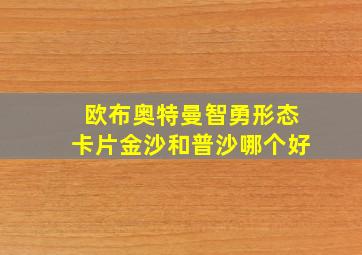 欧布奥特曼智勇形态
卡片金沙和普沙哪个好